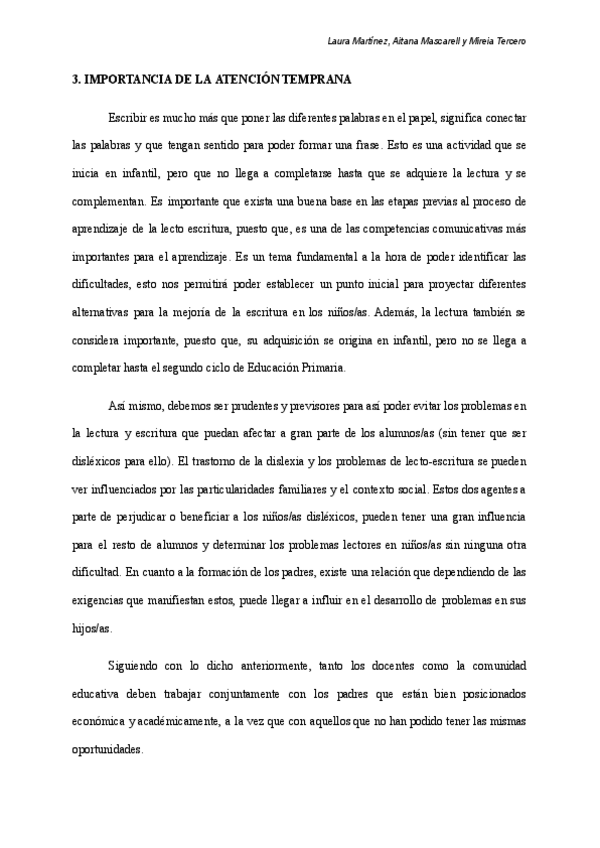 Laura Martínez, Aitana Mascarell y Mireia Tercero

3. IMPORTANCIA DE LA ATENCIÓN TEMPRANA

Escribir es mucho más que poner las diferentes palabras en el papel, significa conectar las palabras y que tengan sentido para poder formar una frase. Esto es una actividad que se inicia en infantil, pero que no llega a completarse hasta que se adquiere la lectura y se complementan. Es importante que exista una buena base en las etapas previas al proceso de aprendizaje de la lecto escritura, puesto que, es una de las competencias comunicativas más importantes para el aprendizaje. Es un tema fundamental a la hora de poder identificar las dificultades, esto nos permitirá poder establecer un punto inicial para proyectar diferentes alternativas para la mejoría de la escritura en los niños/as. Además, la lectura también se considera importante, puesto que, su adquisición se origina en infantil, pero no se llega a completar hasta el segundo ciclo de Educación Primaria.

Así mismo, debemos ser prudentes y previsores para así poder evitar los problemas en la lectura y escritura que puedan afectar a gran parte de los alumnos/as (sin tener que ser disléxicos para ello). El trastorno de la dislexia y los problemas de lecto-escritura se pueden ver influenciados por las particularidades familiares y el contexto social. Estos dos agentes a parte de perjudicar o beneficiar a los niños/as disléxicos, pueden tener una gran influencia para el resto de alumnos y determinar los problemas lectores en niños/as sin ninguna otra dificultad. En cuanto a la formación de los padres, existe una relación que dependiendo de las exigencias que manifiestan estos, puede llegar a influir en el desarrollo de problemas en sus hijos/as.

Siguiendo con lo dicho anteriormente, tanto los docentes como la comunidad educativa deben trabajar conjuntamente con los padres que están bien posicionados económica y académicamente, a la vez que con aquellos que no han podido tener las mismas oportunidades.